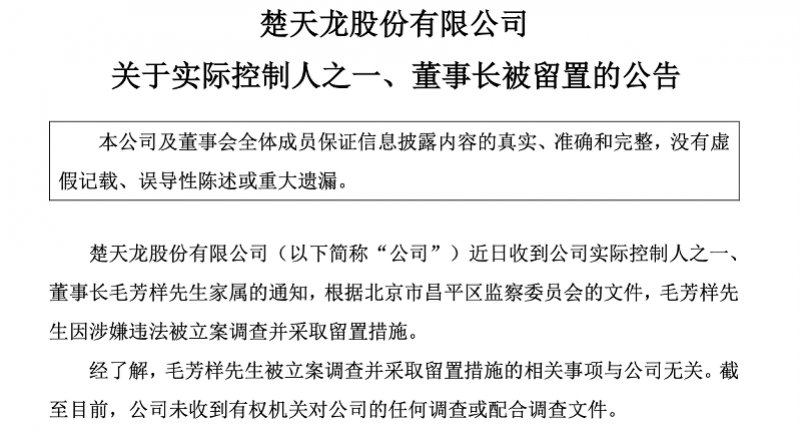 楚天龙股份有限公司

关于实际控制人之一、董事长被留置的公告

本公司及董事会全体成员保证信息披露内容的真实、准确和完整，没有虚假记载、误导性陈述或重大遗漏。

楚天龙股份有限公司（以下简称“公司”）近日收到公司实际控制人之一、董事长毛芳样先生家属的通知，根据北京市昌平区监察委员会的文件，毛芳样先生因涉嫌违法被立案调查并采取留置措施。

经了解，毛芳样先生被立案调查并采取留置措施的相关事项与公司无关。截至目前，公司未收到有权机关对公司的任何调查或配合调查文件。